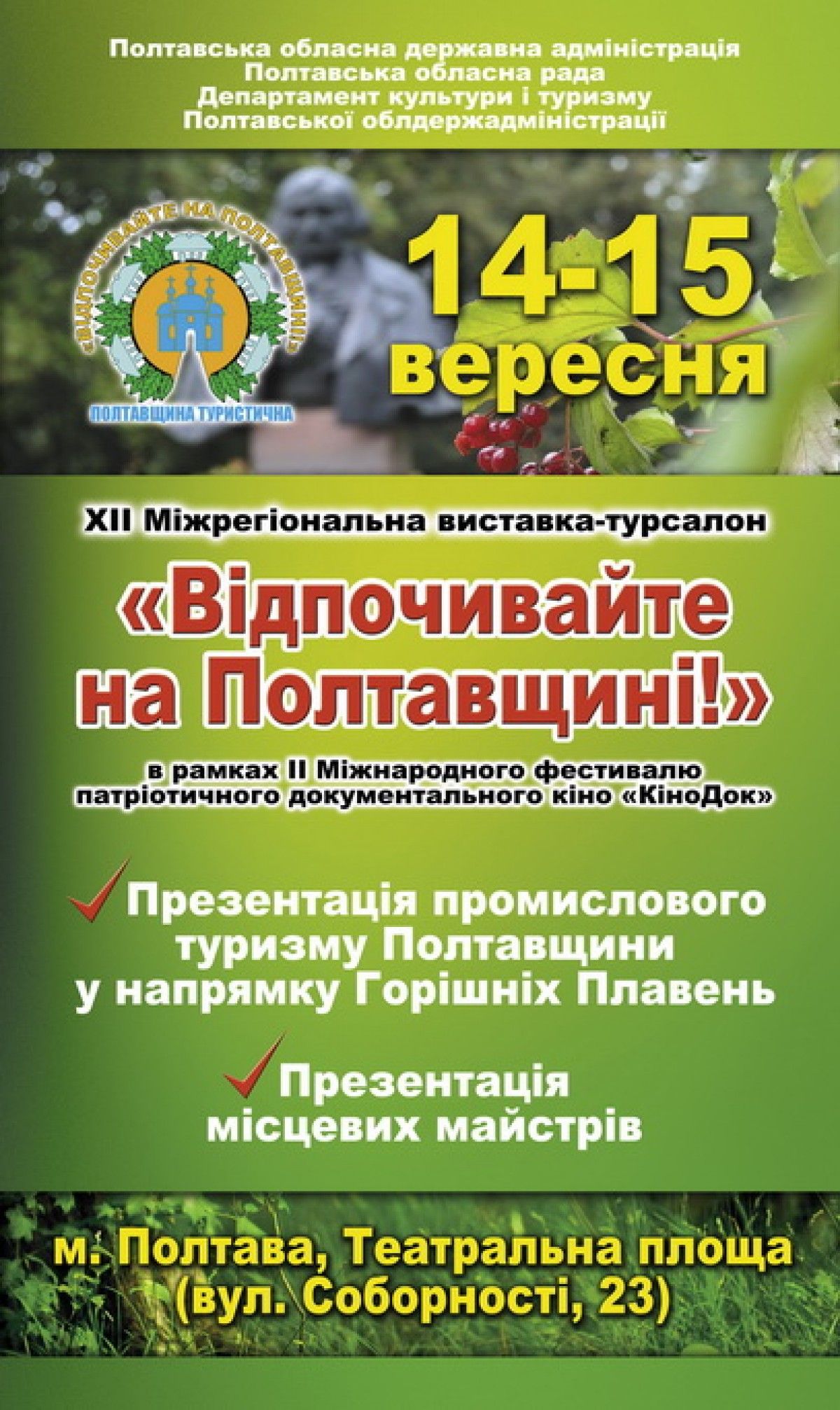 Полтавська обласна державна адміністрація
Полтавська обласна рада
Департамент культури і туризму
Полтавської облдержадміністрації

«ВІДПОЧИВАЙТЕ НА ПОЛТАВЩИНІ!»

ПОЛТАВЩИНА ТУРИСТИЧНА

14-15 вересня

XII Міжрегіональна виставка-турсалон

«Відпочивайте на Полтавщині!»

в рамках II Міжнародного фестивалю патріотичного документального кіно «КіноДок»

Презентація промислового туризму Полтавщини у напрямку Горішніх Плавень

Презентація місцевих майстрів

м. Полтава, Театральна площа (вул. Соборності, 23)